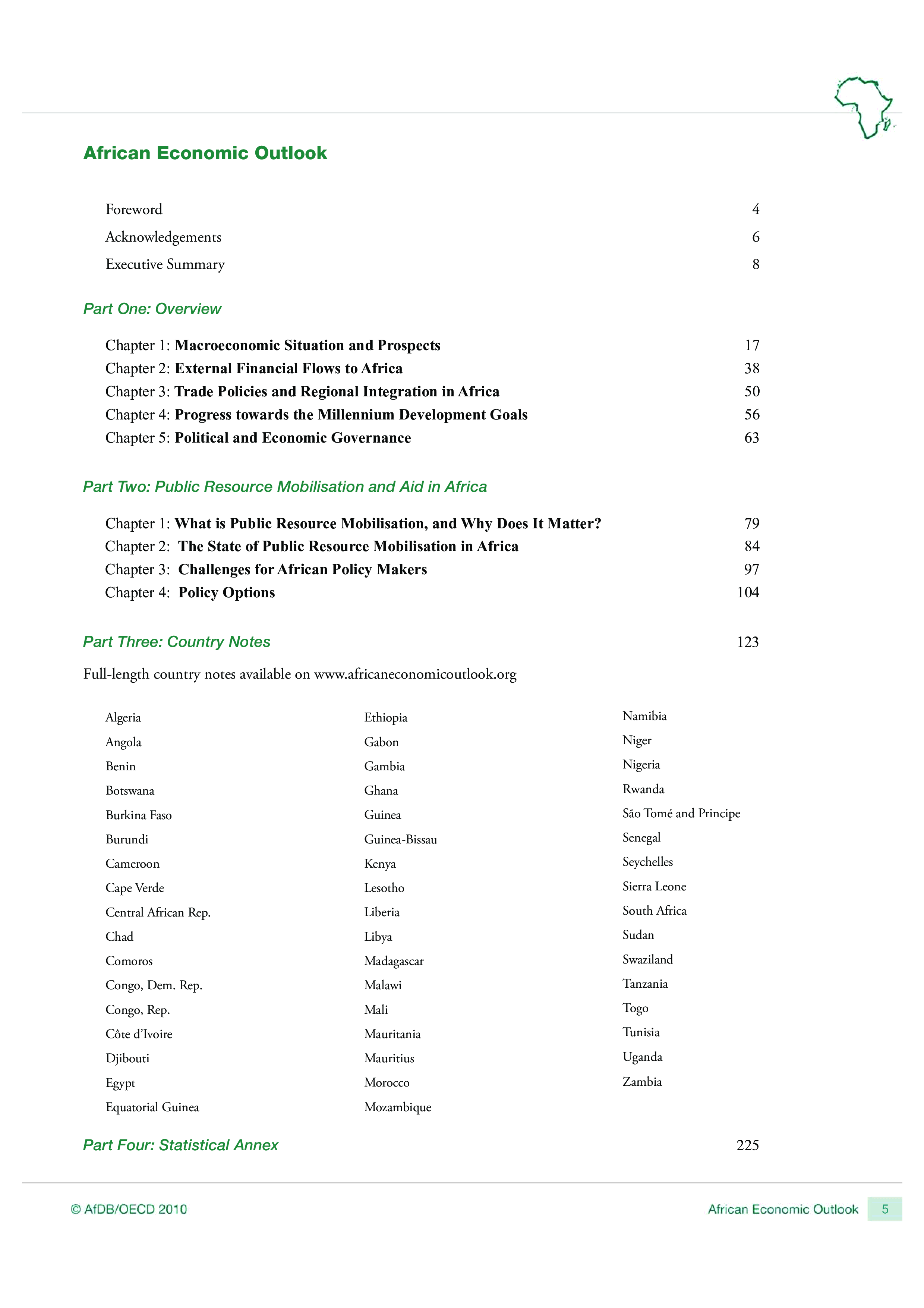 African Economic Outlook

Foreword 4
Acknowledgements 6
Executive Summary 8

Part One: Overview

Chapter 1: Macroeconomic Situation and Prospects 17
Chapter 2: External Financial Flows to Africa 38
Chapter 3: Trade Policies and Regional Integration in Africa 50
Chapter 4: Progress towards the Millennium Development Goals 56
Chapter 5: Political and Economic Governance 63

Part Two: Public Resource Mobilisation and Aid in Africa

Chapter 1: What is Public Resource Mobilisation, and Why Does It Matter? 79
Chapter 2: The State of Public Resource Mobilisation in Africa 84
Chapter 3: Challenges for African Policy Makers 97
Chapter 4: Policy Options 104

Part Three: Country Notes 123

Full-length country notes available on www.africaneconomicoutlook.org

Algeria
Angola
Benin
Botswana
Burkina Faso
Burundi
Cameroon
Cape Verde
Central African Rep.
Chad
Comoros
Congo, Dem. Rep.
Congo, Rep.
Côte d'Ivoire
Djibouti
Egypt
Equatorial Guinea

Ethiopia
Gabon
Gambia
Ghana
Guinea
Guinea-Bissau
Kenya
Lesotho
Liberia
Libya
Madagascar
Malawi
Mali
Mauritania
Mauritius
Morocco
Mozambique

Namibia
Niger
Nigeria
Rwanda
São Tomé and Principe
Senegal
Seychelles
Sierra Leone
South Africa
Sudan
Swaziland
Tanzania
Togo
Tunisia
Uganda
Zambia

Part Four: Statistical Annex 225

© AfDB/OECD 2010

African Economic Outlook 5